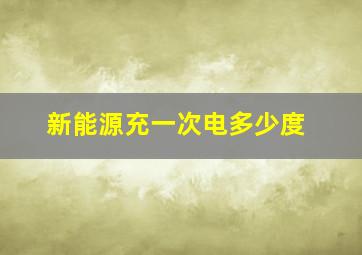 新能源充一次电多少度